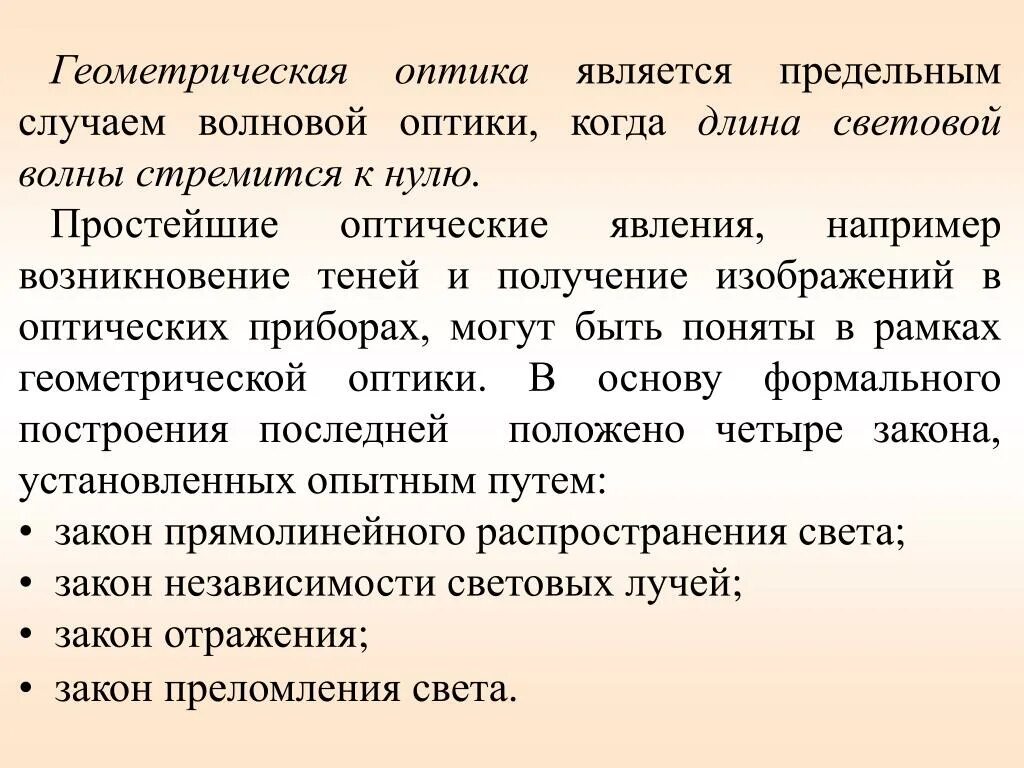 Геометрическая оптика является предельным случаем волновой оптики, когда длина световой волны стремится к нулю.

Простейшие оптические явления, например возникновение теней и получение изображений в оптических приборах, могут быть поняты в рамках геометрической оптики. В основу формального построения последней положено четыре закона, установленных опытным путем:

• закон прямолинейного распространения света;
• закон независимости световых лучей;
• закон отражения;
• закон преломления света.